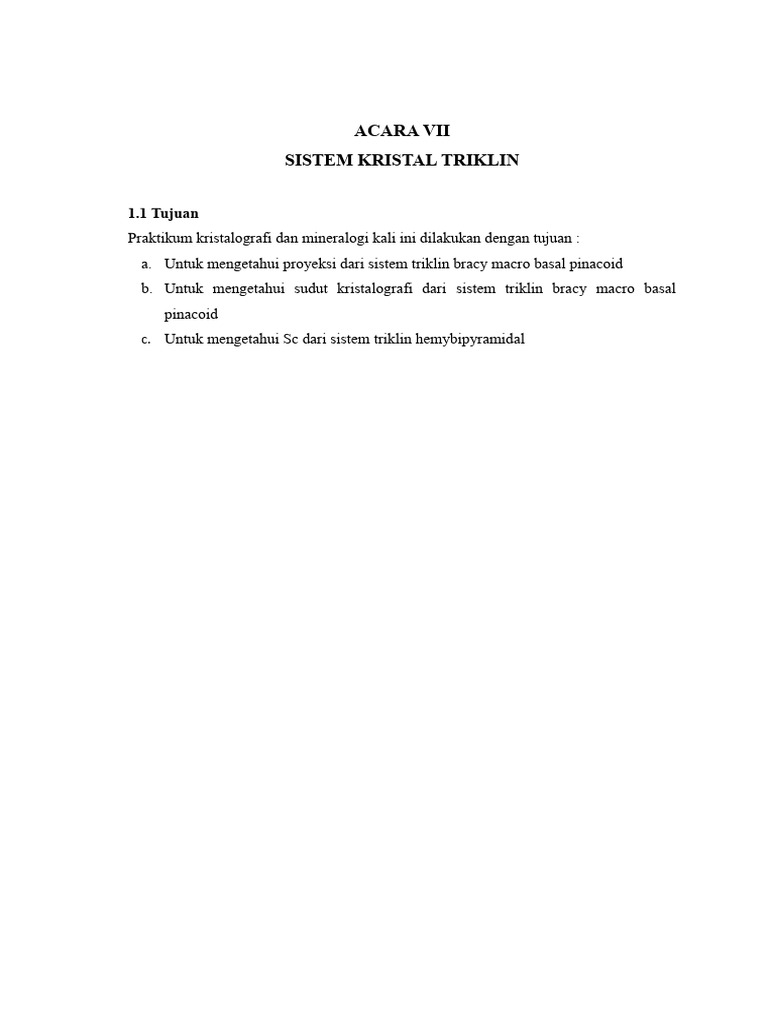 ACARA VII
SISTEM KRISTAL TRIKLIN

1.1 Tujuan
Praktikum kristalografi dan mineralogi kali ini dilakukan dengan tujuan :
a. Untuk mengetahui proyeksi dari sistem triklin bracy macro basal pinacoid
b. Untuk mengetahui sudut kristalografi dari sistem triklin bracy macro basal pinacoid
c. Untuk mengetahui Sc dari sistem triklin hemybipyramidal